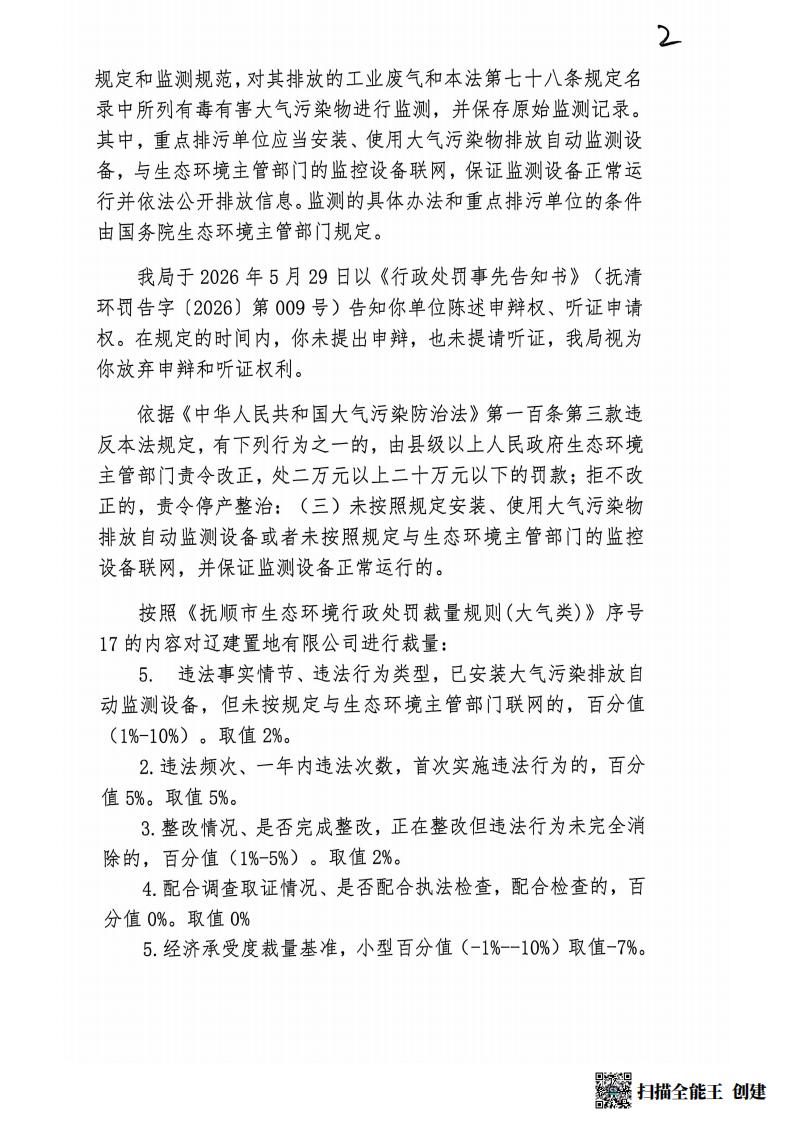 2

规定和监测规范，对其排放的工业废气和本法第七十八条规定名录中所列有毒有害大气污染物进行监测，并保存原始监测记录。其中，重点排污单位应当安装、使用大气污染物排放自动监测设备，与生态环境主管部门的监控设备联网，保证监测设备正常运行并依法公开排放信息。监测的具体办法和重点排污单位的条件由国务院生态环境主管部门规定。

我局于 2026 年 5 月 29 日以《行政处罚事先告知书》（抚清环罚告字〔2026〕第 009 号）告知你单位陈述申辩权、听证申请权。在规定的时间内，你未提出申辩，也未提请听证，我局视为你放弃申辩和听证权利。

依据《中华人民共和国大气污染防治法》第一百条第三款违反本法规定，有下列行为之一的，由县级以上人民政府生态环境主管部门责令改正，处二万元以上二十万元以下的罚款；拒不改正的，责令停产整治：（三）未按照规定安装、使用大气污染物排放自动监测设备或者未按照规定与生态环境主管部门的监控设备联网，并保证监测设备正常运行的。

按照《抚顺市生态环境行政处罚裁量规则(大气类)》序号 17 的内容对辽建置地有限公司进行裁量：

5.　违法事实情节、违法行为类型，已安装大气污染排放自动监测设备，但未按规定与生态环境主管部门联网的，百分值（1%-10%）。取值 2%。

2.违法频次、一年内违法次数，首次实施违法行为的，百分值 5%。取值 5%。

3.整改情况、是否完成整改，正在整改但违法行为未完全消除的，百分值（1%-5%）。取值 2%。

4.配合调查取证情况、是否配合执法检查，配合检查的，百分值 0%。取值 0%

5.经济承受度裁量基准，小型百分值（-1%--10%）取值-7%。

扫描全能王 创建